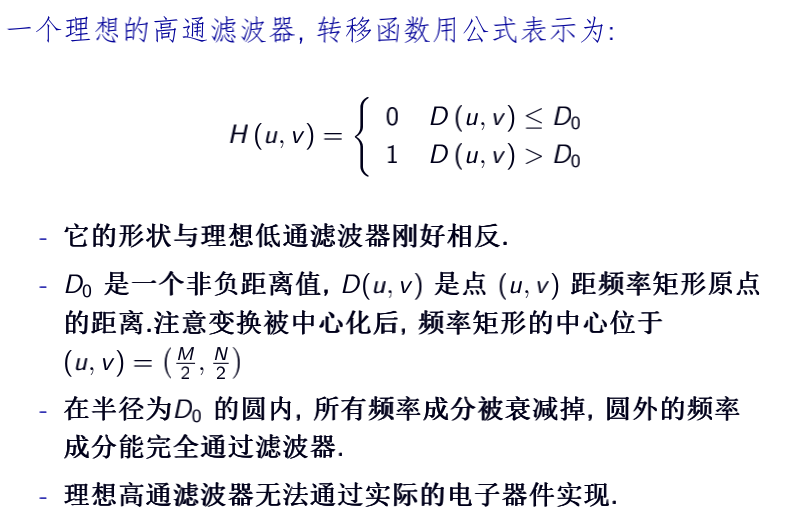 一个理想的高通滤波器, 转移函数用公式表示为:

$$H(u,v) = \begin{cases} 0 & D(u,v) \le D_0 \\ 1 & D(u,v) > D_0 \end{cases}$$

- 它的形状与理想低通滤波器刚好相反.

- $D_0$ 是一个非负距离值, $D(u,v)$ 是点 $(u,v)$ 距频率矩形原点的距离.注意变换被中心化后, 频率矩形的中心位于 $(u,v) = \left(\frac{M}{2}, \frac{N}{2}\right)$

- 在半径为$D_0$ 的圆内, 所有频率成分被衰减掉, 圆外的频率成分能完全通过滤波器.

- 理想高通滤波器无法通过实际的电子器件实现.